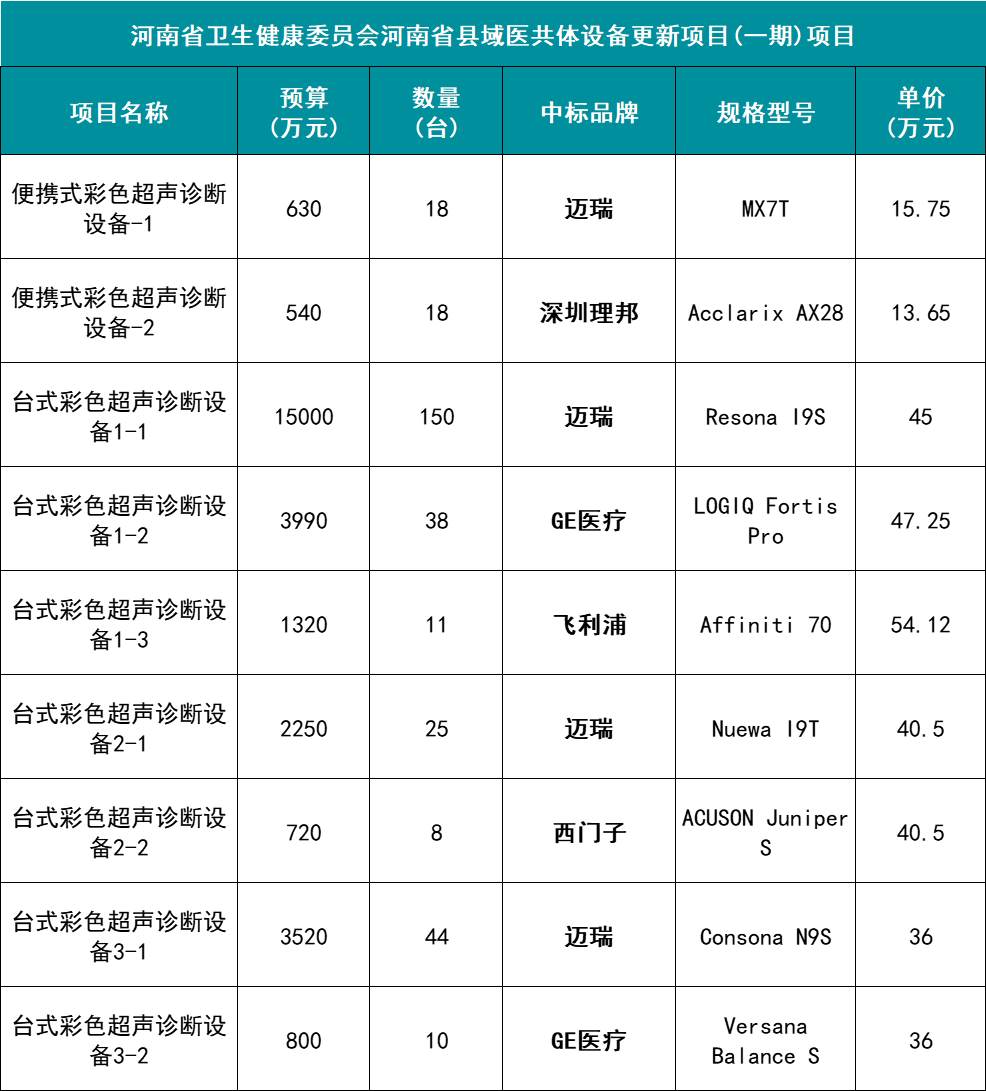 河南省卫生健康委员会河南省县域医共体设备更新项目(一期)项目

| 项目名称 | 预算（万元） | 数量（台） | 中标品牌 | 规格型号 | 单价（万元） |
|---|---|---|---|---|---|
| 便携式彩色超声诊断设备-1 | 630 | 18 | 迈瑞 | MX7T | 15.75 |
| 便携式彩色超声诊断设备-2 | 540 | 18 | 深圳理邦 | Acclarix AX28 | 13.65 |
| 台式彩色超声诊断设备1-1 | 15000 | 150 | 迈瑞 | Resona I9S | 45 |
| 台式彩色超声诊断设备1-2 | 3990 | 38 | GE医疗 | LOGIQ Fortis Pro | 47.25 |
| 台式彩色超声诊断设备1-3 | 1320 | 11 | 飞利浦 | Affiniti 70 | 54.12 |
| 台式彩色超声诊断设备2-1 | 2250 | 25 | 迈瑞 | Nuewa I9T | 40.5 |
| 台式彩色超声诊断设备2-2 | 720 | 8 | 西门子 | ACUSON Juniper S | 40.5 |
| 台式彩色超声诊断设备3-1 | 3520 | 44 | 迈瑞 | Consona N9S | 36 |
| 台式彩色超声诊断设备3-2 | 800 | 10 | GE医疗 | Versana Balance S | 36 |